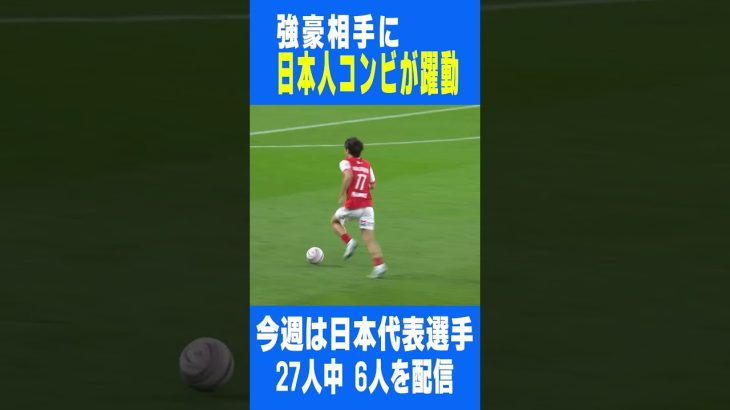 強豪相手に
日本人コンビが躍動

77

今週は日本代表選手
27人中 6人を配信